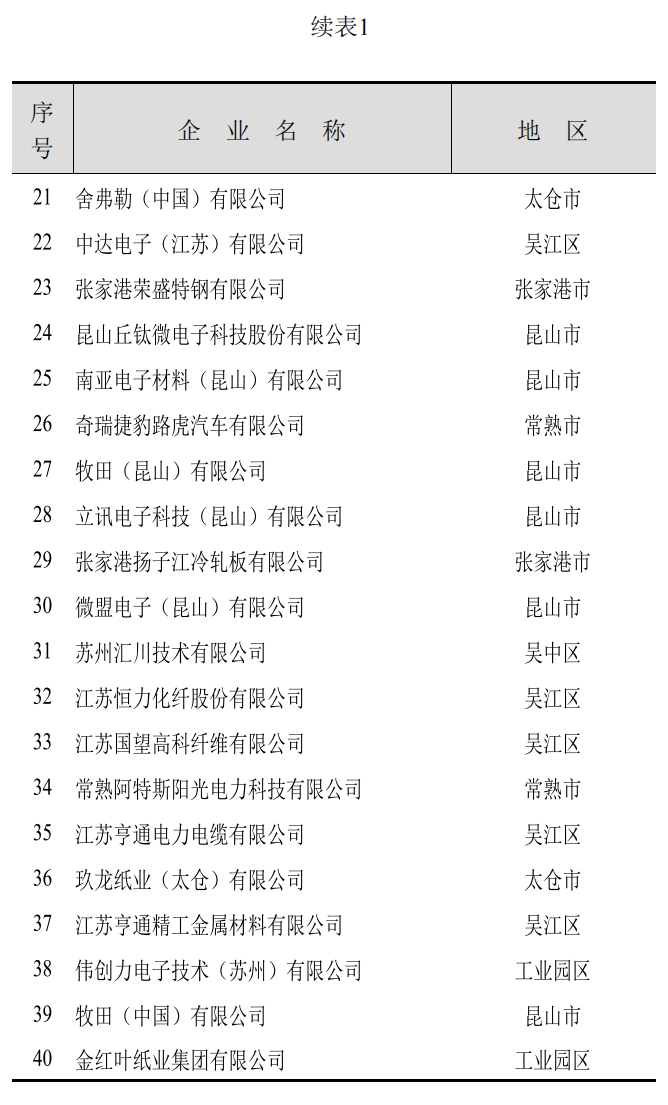 续表1

| 序号 | 企业名称 | 地区 |
|---|---|---|
| 21 | 舍弗勒（中国）有限公司 | 太仓市 |
| 22 | 中达电子（江苏）有限公司 | 吴江区 |
| 23 | 张家港荣盛特钢有限公司 | 张家港市 |
| 24 | 昆山丘钛微电子科技股份有限公司 | 昆山市 |
| 25 | 南亚电子材料（昆山）有限公司 | 昆山市 |
| 26 | 奇瑞捷豹路虎汽车有限公司 | 常熟市 |
| 27 | 牧田（昆山）有限公司 | 昆山市 |
| 28 | 立讯电子科技（昆山）有限公司 | 昆山市 |
| 29 | 张家港扬子江冷轧板有限公司 | 张家港市 |
| 30 | 微盟电子（昆山）有限公司 | 昆山市 |
| 31 | 苏州汇川技术有限公司 | 吴中区 |
| 32 | 江苏恒力化纤股份有限公司 | 吴江区 |
| 33 | 江苏国望高科纤维有限公司 | 吴江区 |
| 34 | 常熟阿特斯阳光电力科技有限公司 | 常熟市 |
| 35 | 江苏亨通电力电缆有限公司 | 吴江区 |
| 36 | 玖龙纸业（太仓）有限公司 | 太仓市 |
| 37 | 江苏亨通精工金属材料有限公司 | 吴江区 |
| 38 | 伟创力电子技术（苏州）有限公司 | 工业园区 |
| 39 | 牧田（中国）有限公司 | 昆山市 |
| 40 | 金红叶纸业集团有限公司 | 工业园区 |